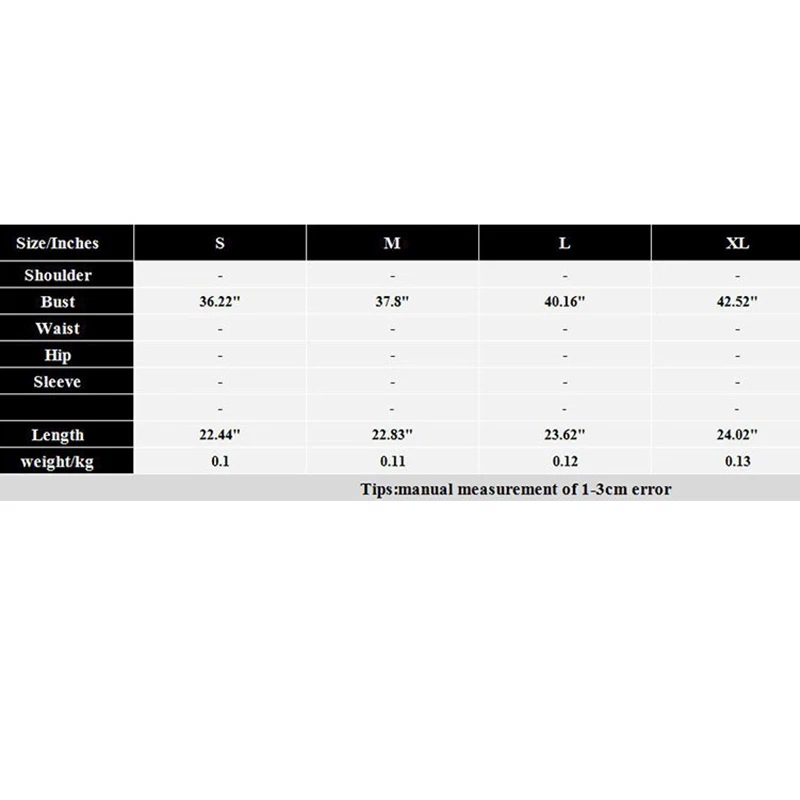 | Size/Inches | S | M | L | XL |
|---|---|---|---|---|
| Shoulder | - | - | - | - |
| Bust | 36.22'' | 37.8'' | 40.16'' | 42.52'' |
| Waist | - | - | - | - |
| Hip | - | - | - | - |
| Sleeve | - | - | - | - |
| | - | - | - | - |
| Length | 22.44'' | 22.83'' | 23.62'' | 24.02'' |
| weight/kg | 0.1 | 0.11 | 0.12 | 0.13 |

Tips:manual measurement of 1-3cm error